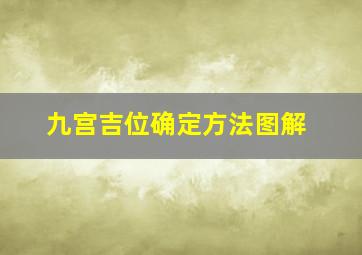 九宫吉位确定方法图解